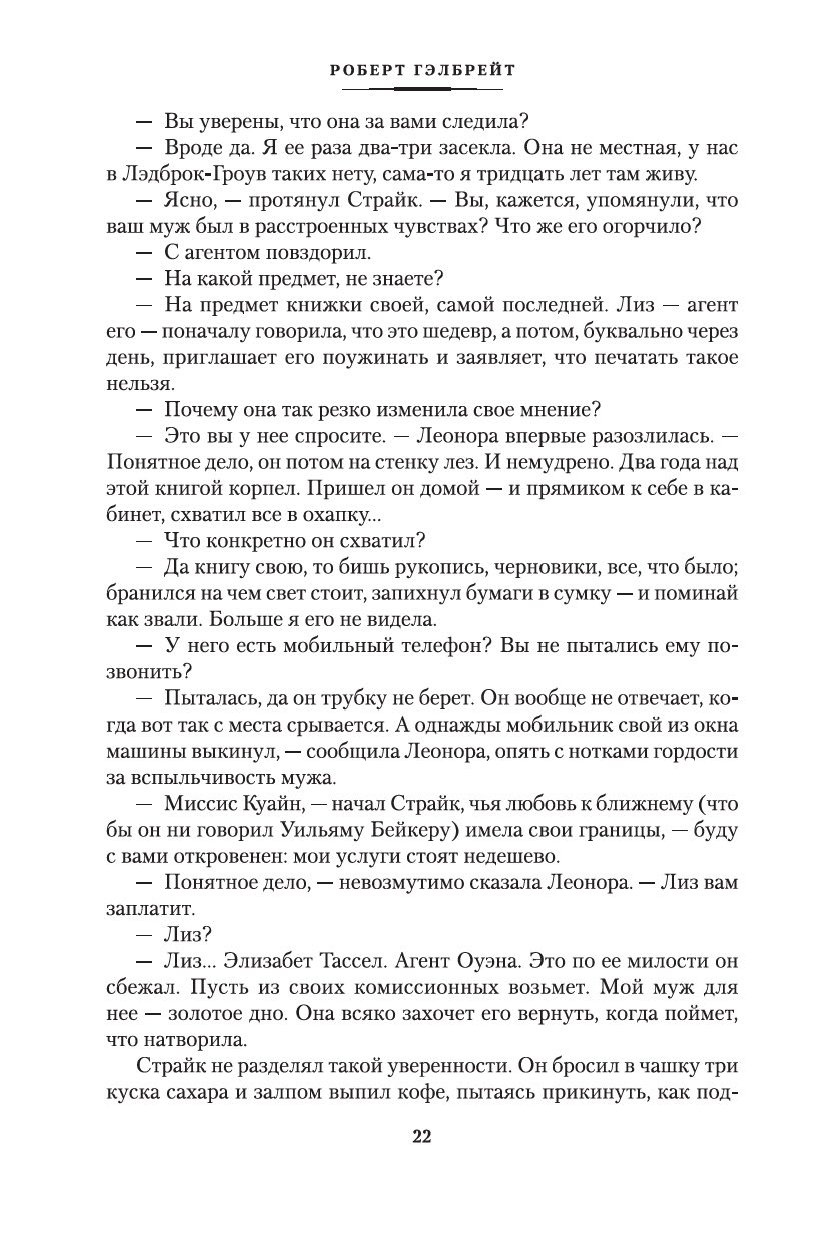 РОБЕРТ ГЭЛБРЕЙТ

— Вы уверены, что она за вами следила?

— Вроде да. Я ее раза два-три засекла. Она не местная, у нас в Лэдброк-Гроув таких нету, сама-то я тридцать лет там живу.

— Ясно, — протянул Страйк. — Вы, кажется, упомянули, что ваш муж был в расстроенных чувствах? Что же его огорчило?

— С агентом повздорил.

— На какой предмет, не знаете?

— На предмет книжки своей, самой последней. Лиз — агент его — поначалу говорила, что это шедевр, а потом, буквально через день, приглашает его поужинать и заявляет, что печатать такое нельзя.

— Почему она так резко изменила свое мнение?

— Это вы у нее спросите. — Леонора впервые разозлилась. — Понятное дело, он потом на стенку лез. И немудрено. Два года над этой книгой корпел. Пришел он домой — и прямиком к себе в кабинет, схватил все в охапку...

— Что конкретно он схватил?

— Да книгу свою, то бишь рукопись, черновики, все, что было; бранился на чем свет стоит, запихнул бумаги в сумку — и поминай как звали. Больше я его не видела.

— У него есть мобильный телефон? Вы не пытались ему позвонить?

— Пыталась, да он трубку не берет. Он вообще не отвечает, когда вот так с места срывается. А однажды мобильник свой из окна машины выкинул, — сообщила Леонора, опять с нотками гордости за вспыльчивость мужа.

— Миссис Куайн, — начал Страйк, чья любовь к ближнему (что бы он ни говорил Уильяму Бейкеру) имела свои границы, — буду с вами откровенен: мои услуги стоят недешево.

— Понятное дело, — невозмутимо сказала Леонора. — Лиз вам заплатит.

— Лиз?

— Лиз... Элизабет Тассел. Агент Оуэна. Это по ее милости он сбежал. Пусть из своих комиссионных возьмет. Мой муж для нее — золотое дно. Она всяко захочет его вернуть, когда поймет, что натворила.

Страйк не разделял такой уверенности. Он бросил в чашку три куска сахара и залпом выпил кофе, пытаясь прикинуть, как под-

22